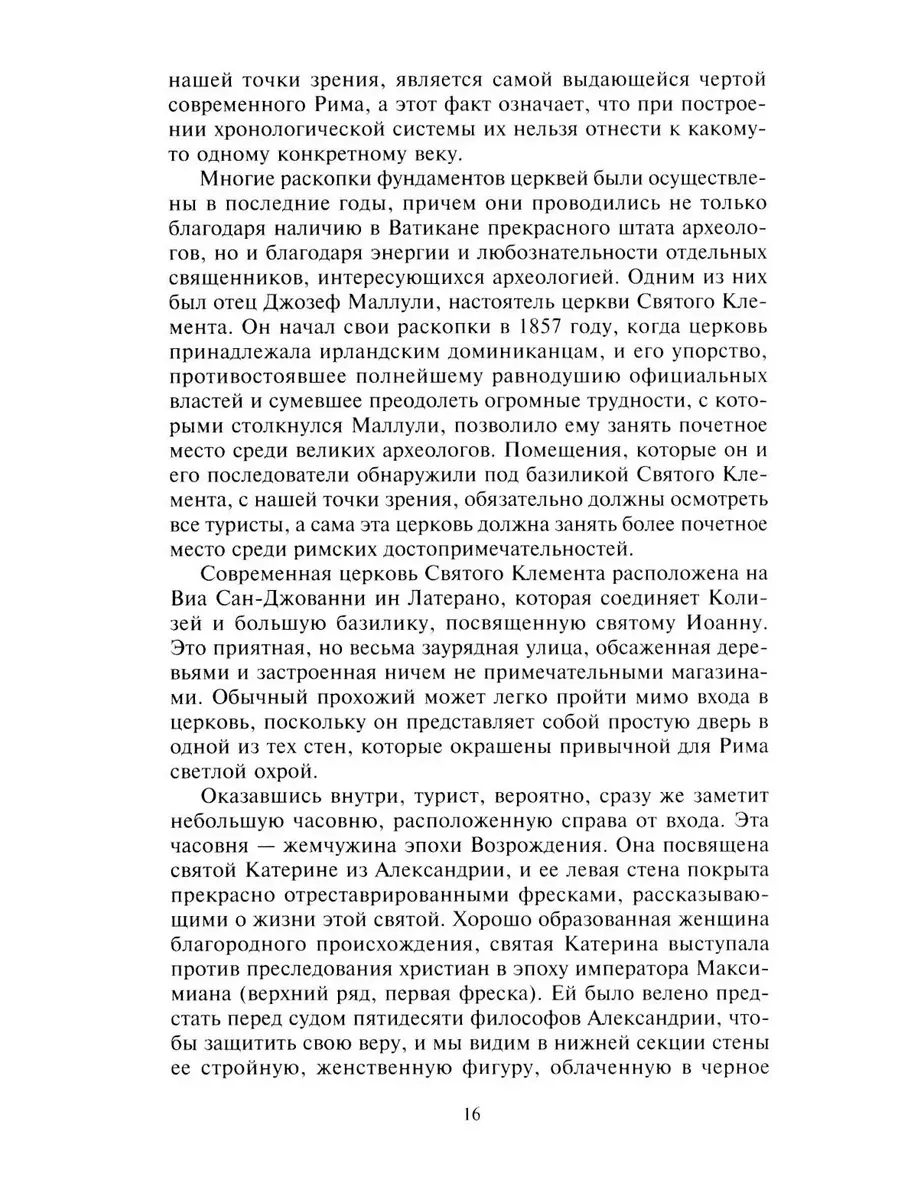 нашей точки зрения, является самой выдающейся чертой современного Рима, а этот факт означает, что при построении хронологической системы их нельзя отнести к какому-то одному конкретному веку.

Многие раскопки фундаментов церквей были осуществлены в последние годы, причем они проводились не только благодаря наличию в Ватикане прекрасного штата археологов, но и благодаря энергии и любознательности отдельных священников, интересующихся археологией. Одним из них был отец Джозеф Маллули, настоятель церкви Святого Клемента. Он начал свои раскопки в 1857 году, когда церковь принадлежала ирландским доминиканцам, и его упорство, противостоявшее полнейшему равнодушию официальных властей и сумевшее преодолеть огромные трудности, с которыми столкнулся Маллули, позволило ему занять почетное место среди великих археологов. Помещения, которые он и его последователи обнаружили под базиликой Святого Клемента, с нашей точки зрения, обязательно должны осмотреть все туристы, а сама эта церковь должна занять более почетное место среди римских достопримечательностей.

Современная церковь Святого Клемента расположена на Виа Сан-Джованни ин Латерано, которая соединяет Колизей и большую базилику, посвященную святому Иоанну. Это приятная, но весьма заурядная улица, обсаженная деревьями и застроенная ничем не примечательными магазинами. Обычный прохожий может легко пройти мимо входа в церковь, поскольку он представляет собой простую дверь в одной из тех стен, которые окрашены привычной для Рима светлой охрой.

Оказавшись внутри, турист, вероятно, сразу же заметит небольшую часовню, расположенную справа от входа. Эта часовня — жемчужина эпохи Возрождения. Она посвящена святой Катерине из Александрии, и ее левая стена покрыта прекрасно отреставрированными фресками, рассказывающими о жизни этой святой. Хорошо образованная женщина благородного происхождения, святая Катерина выступала против преследования христиан в эпоху императора Максимиана (верхний ряд, первая фреска). Ей было велено предстать перед судом пятидесяти философов Александрии, чтобы защитить свою веру, и мы видим в нижней секции стены ее стройную, женственную фигуру, облаченную в черное

16